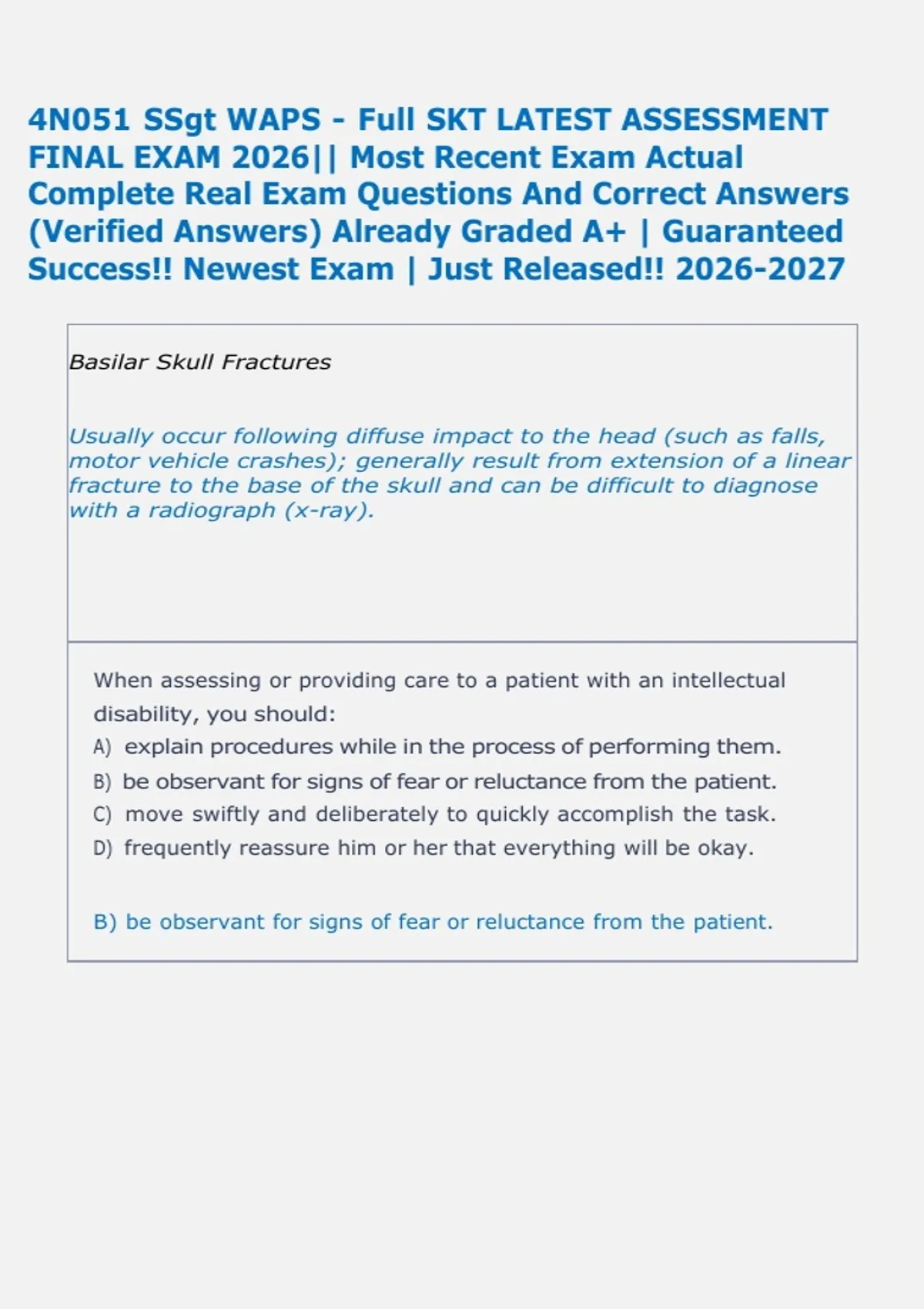 4N051 SSgt WAPS - Full SKT LATEST ASSESSMENT FINAL EXAM 2026|| Most Recent Exam Actual Complete Real Exam Questions And Correct Answers (Verified Answers) Already Graded A+ | Guaranteed Success!! Newest Exam | Just Released!! 2026-2027

Basilar Skull Fractures

Usually occur following diffuse impact to the head (such as falls, motor vehicle crashes); generally result from extension of a linear fracture to the base of the skull and can be difficult to diagnose with a radiograph (x-ray).

When assessing or providing care to a patient with an intellectual disability, you should:
A) explain procedures while in the process of performing them.
B) be observant for signs of fear or reluctance from the patient.
C) move swiftly and deliberately to quickly accomplish the task.
D) frequently reassure him or her that everything will be okay.

B) be observant for signs of fear or reluctance from the patient.